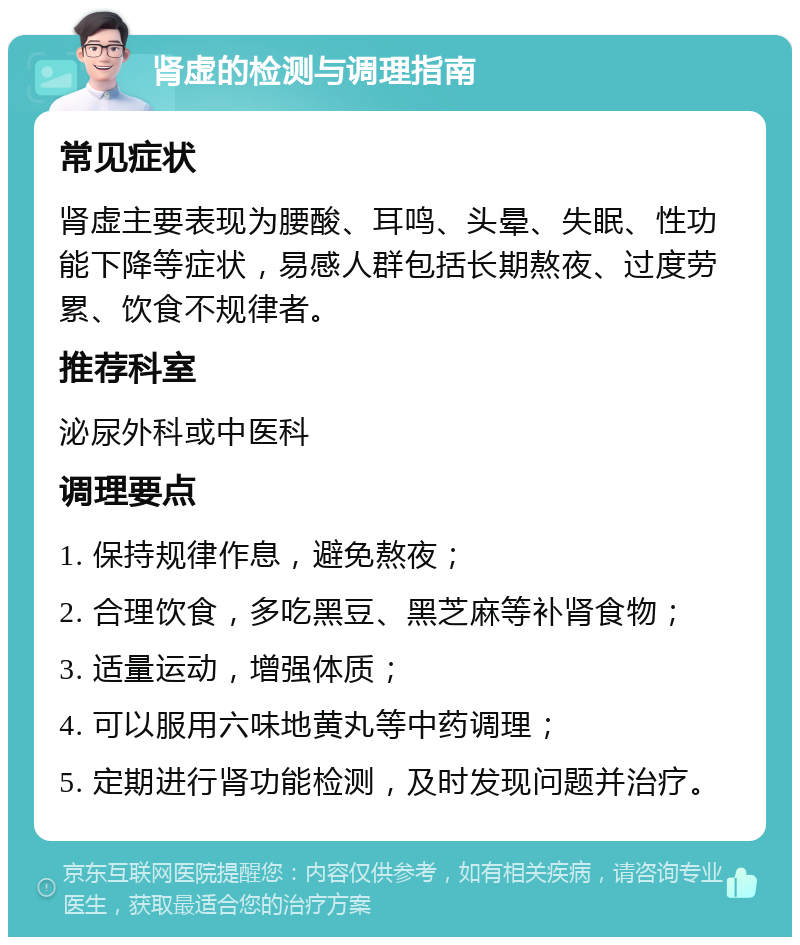 肾虚的检测与调理指南

常见症状

肾虚主要表现为腰酸、耳鸣、头晕、失眠、性功能下降等症状，易感人群包括长期熬夜、过度劳累、饮食不规律者。

推荐科室

泌尿外科或中医科

调理要点

1. 保持规律作息，避免熬夜；

2. 合理饮食，多吃黑豆、黑芝麻等补肾食物；

3. 适量运动，增强体质；

4. 可以服用六味地黄丸等中药调理；

5. 定期进行肾功能检测，及时发现问题并治疗。

京东互联网医院提醒您：内容仅供参考，如有相关疾病，请咨询专业医生，获取最适合您的治疗方案